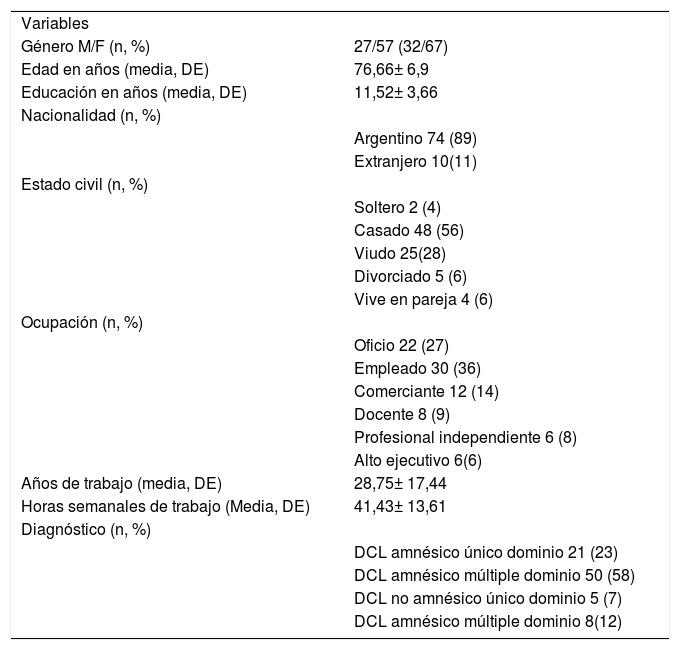 | Variables | |
|---|---|
| Género M/F (n, %) | 27/57 (32/67) |
| Edad en años (media, DE) | 76,66± 6,9 |
| Educación en años (media, DE) | 11,52± 3,66 |
| Nacionalidad (n, %) | |
| | Argentino 74 (89) |
| | Extranjero 10(11) |
| Estado civil (n, %) | |
| | Soltero 2 (4) |
| | Casado 48 (56) |
| | Viudo 25(28) |
| | Divorciado 5 (6) |
| | Vive en pareja 4 (6) |
| Ocupación (n, %) | |
| | Oficio 22 (27) |
| | Empleado 30 (36) |
| | Comerciante 12 (14) |
| | Docente 8 (9) |
| | Profesional independiente 6 (8) |
| | Alto ejecutivo 6(6) |
| Años de trabajo (media, DE) | 28,75± 17,44 |
| Horas semanales de trabajo (Media, DE) | 41,43± 13,61 |
| Diagnóstico (n, %) | |
| | DCL amnésico único dominio 21 (23) |
| | DCL amnésico múltiple dominio 50 (58) |
| | DCL no amnésico único dominio 5 (7) |
| | DCL amnésico múltiple dominio 8(12) |